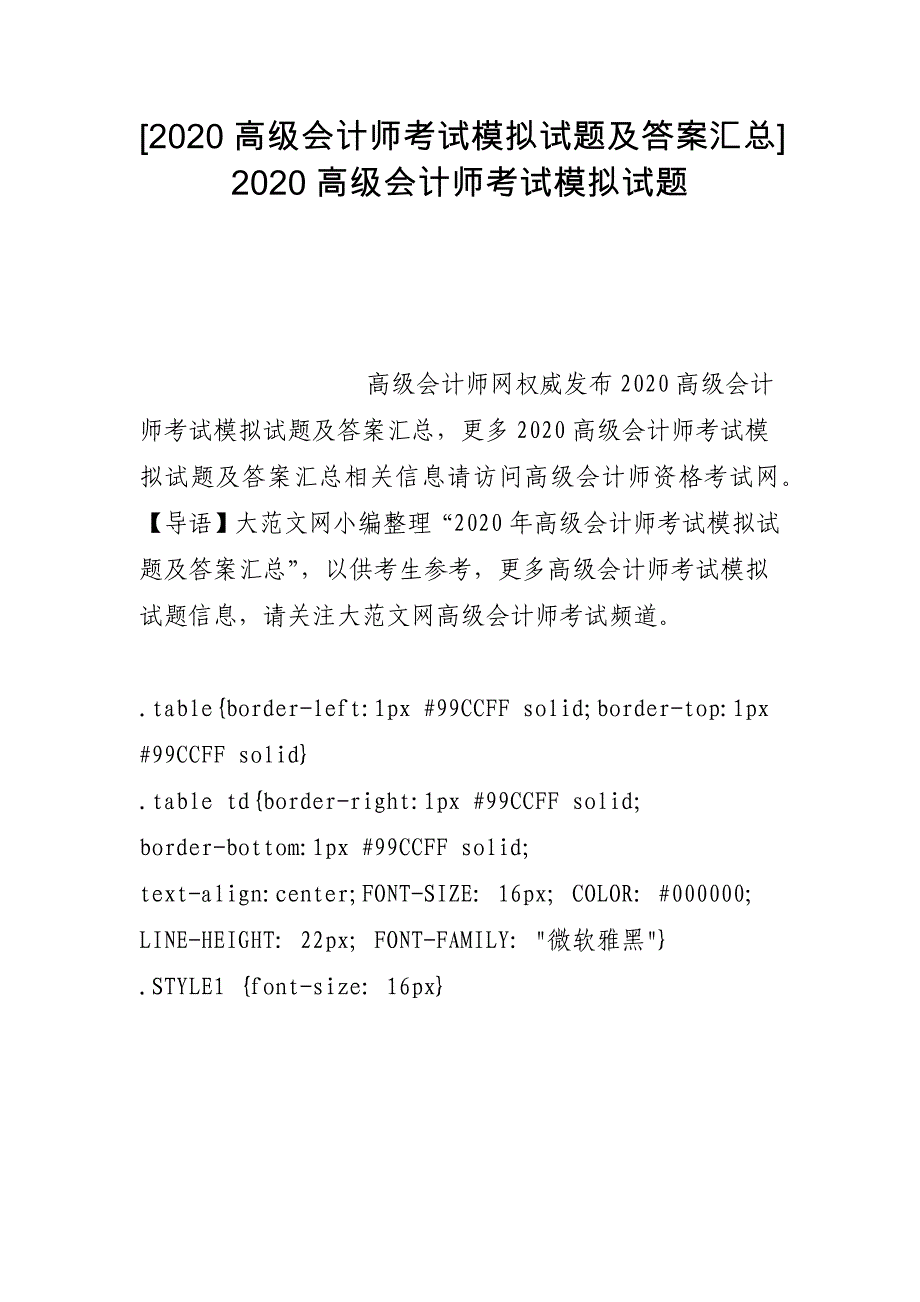 [2020 高级会计师考试模拟试题及答案汇总] 2020 高级会计师考试模拟试题

高级会计师网权威发布 2020 高级会计师考试模拟试题及答案汇总，更多 2020 高级会计师考试模拟试题及答案汇总相关信息请访问高级会计师资格考试网。【导语】大范文网小编整理“2020 年高级会计师考试模拟试题及答案汇总”，以供考生参考，更多高级会计师考试模拟试题信息，请关注大范文网高级会计师考试频道。

.table{border-left:1px #99CCFF solid;border-top:1px #99CCFF solid}
.table td{border-right:1px #99CCFF solid;
border-bottom:1px #99CCFF solid;
text-align:center;FONT-SIZE: 16px; COLOR: #000000;
LINE-HEIGHT: 22px; FONT-FAMILY: "微软雅黑"}
.STYLE1 {font-size: 16px}